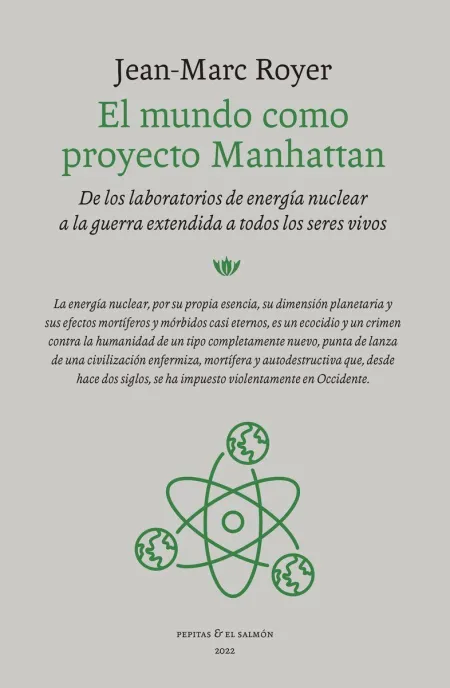 Jean-Marc Royer

El mundo como proyecto Manhattan

De los laboratorios de energía nuclear a la guerra extendida a todos los seres vivos

La energía nuclear, por su propia esencia, su dimensión planetaria y sus efectos mortíferos y mórbidos casi eternos, es un ecocidio y un crimen contra la humanidad de un tipo completamente nuevo, punta de lanza de una civilización enfermiza, mortífera y autodestructiva que, desde hace dos siglos, se ha impuesto violentamente en Occidente.

PEPITAS & EL SALMÓN

2022